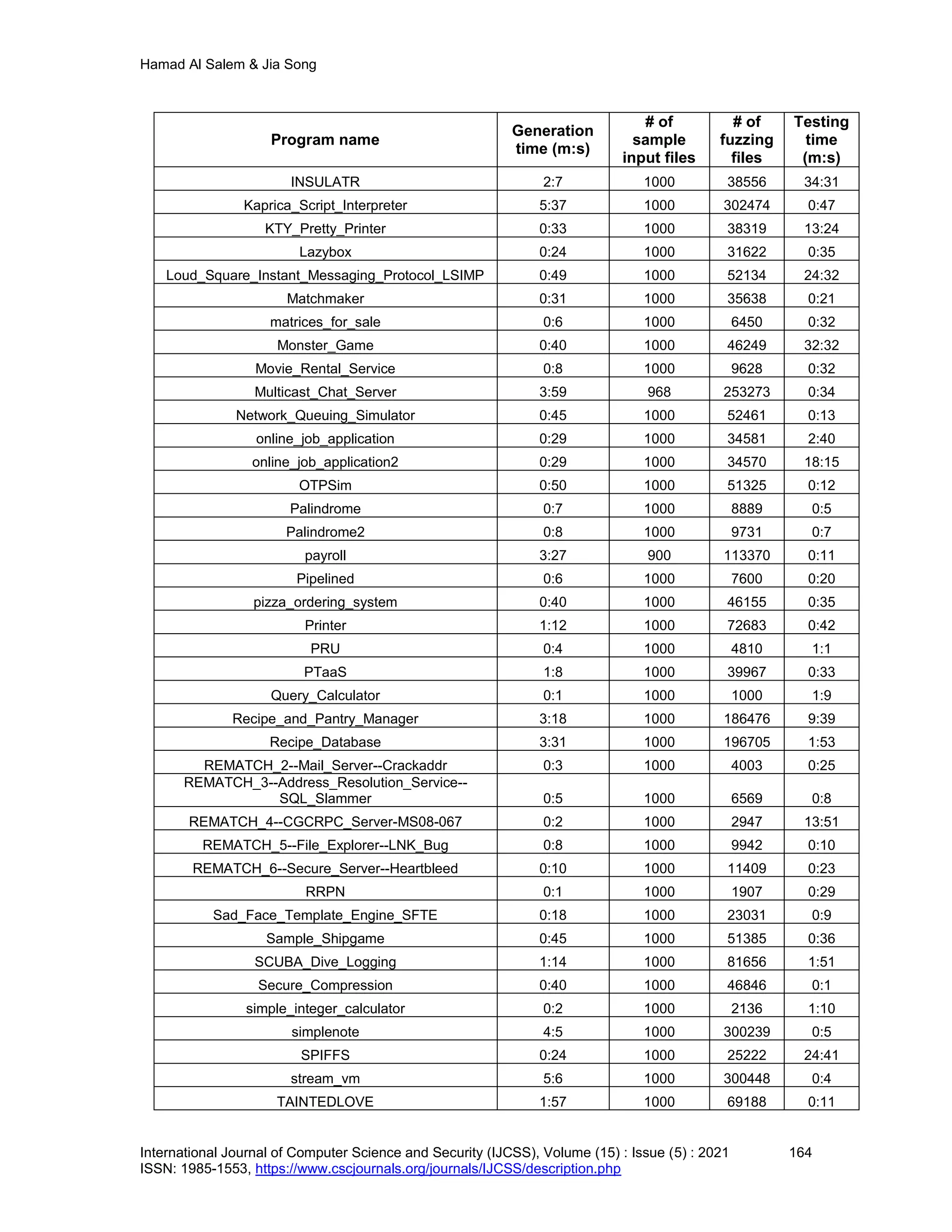 Hamad Al Salem & Jia Song

| Program name | Generation time (m:s) | # of sample input files | # of fuzzing files | Testing time (m:s) |
|---|---|---|---|---|
| INSULATR | 2:7 | 1000 | 38556 | 34:31 |
| Kaprica_Script_Interpreter | 5:37 | 1000 | 302474 | 0:47 |
| KTY_Pretty_Printer | 0:33 | 1000 | 38319 | 13:24 |
| Lazybox | 0:24 | 1000 | 31622 | 0:35 |
| Loud_Square_Instant_Messaging_Protocol_LSIMP | 0:49 | 1000 | 52134 | 24:32 |
| Matchmaker | 0:31 | 1000 | 35638 | 0:21 |
| matrices_for_sale | 0:6 | 1000 | 6450 | 0:32 |
| Monster_Game | 0:40 | 1000 | 46249 | 32:32 |
| Movie_Rental_Service | 0:8 | 1000 | 9628 | 0:32 |
| Multicast_Chat_Server | 3:59 | 968 | 253273 | 0:34 |
| Network_Queuing_Simulator | 0:45 | 1000 | 52461 | 0:13 |
| online_job_application | 0:29 | 1000 | 34581 | 2:40 |
| online_job_application2 | 0:29 | 1000 | 34570 | 18:15 |
| OTPSim | 0:50 | 1000 | 51325 | 0:12 |
| Palindrome | 0:7 | 1000 | 8889 | 0:5 |
| Palindrome2 | 0:8 | 1000 | 9731 | 0:7 |
| payroll | 3:27 | 900 | 113370 | 0:11 |
| Pipelined | 0:6 | 1000 | 7600 | 0:20 |
| pizza_ordering_system | 0:40 | 1000 | 46155 | 0:35 |
| Printer | 1:12 | 1000 | 72683 | 0:42 |
| PRU | 0:4 | 1000 | 4810 | 1:1 |
| PTaaS | 1:8 | 1000 | 39967 | 0:33 |
| Query_Calculator | 0:1 | 1000 | 1000 | 1:9 |
| Recipe_and_Pantry_Manager | 3:18 | 1000 | 186476 | 9:39 |
| Recipe_Database | 3:31 | 1000 | 196705 | 1:53 |
| REMATCH_2--Mail_Server--Crackaddr | 0:3 | 1000 | 4003 | 0:25 |
| REMATCH_3--Address_Resolution_Service--SQL_Slammer | 0:5 | 1000 | 6569 | 0:8 |
| REMATCH_4--CGCRPC_Server-MS08-067 | 0:2 | 1000 | 2947 | 13:51 |
| REMATCH_5--File_Explorer--LNK_Bug | 0:8 | 1000 | 9942 | 0:10 |
| REMATCH_6--Secure_Server--Heartbleed | 0:10 | 1000 | 11409 | 0:23 |
| RRPN | 0:1 | 1000 | 1907 | 0:29 |
| Sad_Face_Template_Engine_SFTE | 0:18 | 1000 | 23031 | 0:9 |
| Sample_Shipgame | 0:45 | 1000 | 51385 | 0:36 |
| SCUBA_Dive_Logging | 1:14 | 1000 | 81656 | 1:51 |
| Secure_Compression | 0:40 | 1000 | 46846 | 0:1 |
| simple_integer_calculator | 0:2 | 1000 | 2136 | 1:10 |
| simplenote | 4:5 | 1000 | 300239 | 0:5 |
| SPIFFS | 0:24 | 1000 | 25222 | 24:41 |
| stream_vm | 5:6 | 1000 | 300448 | 0:4 |
| TAINTEDLOVE | 1:57 | 1000 | 69188 | 0:11 |

International Journal of Computer Science and Security (IJCSS), Volume (15) : Issue (5) : 2021 164
ISSN: 1985-1553, https://www.cscjournals.org/journals/IJCSS/description.php